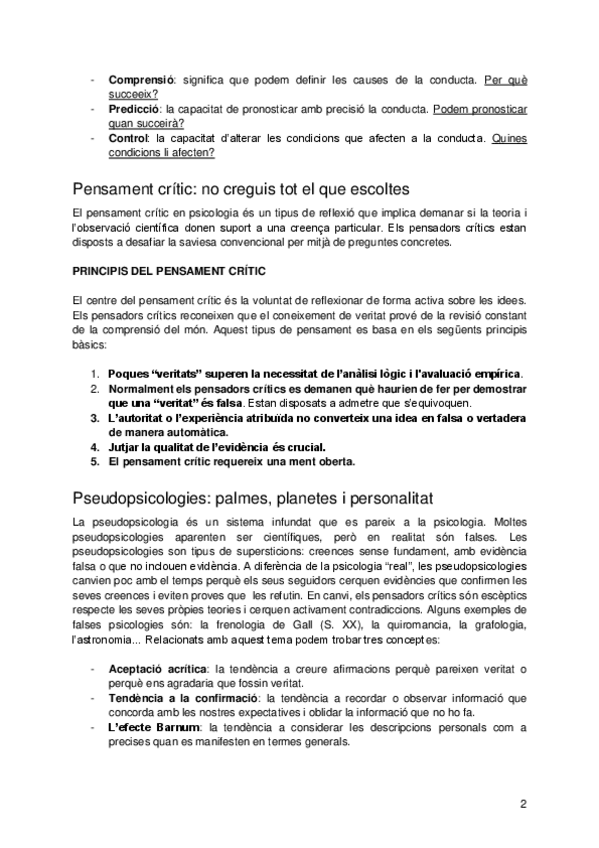 - **Comprensió**: significa que podem definir les causes de la conducta. Per què succeeix?
- **Predicció**: la capacitat de pronosticar amb precisió la conducta. Podem pronosticar quan succeirà?
- **Control**: la capacitat d'alterar les condicions que afecten a la conducta. Quines condicions li afecten?

Pensament crític: no creguis tot el que escoltes

El pensament crític en psicologia és un tipus de reflexió que implica demanar si la teoria i l'observació científica donen suport a una creença particular. Els pensadors crítics estan disposts a desafiar la saviesa convencional per mitjà de preguntes concretes.

**PRINCIPIS DEL PENSAMENT CRÍTIC**

El centre del pensament crític és la voluntat de reflexionar de forma activa sobre les idees. Els pensadors crítics reconeixen que el coneixement de veritat prové de la revisió constant de la comprensió del món. Aquest tipus de pensament es basa en els següents principis bàsics:

1. **Poques "veritats" superen la necessitat de l'anàlisi lògic i l'avaluació empírica**.
2. **Normalment els pensadors crítics es demanen què haurien de fer per demostrar que una "veritat" és falsa**. Estan disposats a admetre que s'equivoquen.
3. **L'autoritat o l'experiència atribuïda no converteix una idea en falsa o vertadera de manera automàtica.**
4. **Jutjar la qualitat de l'evidència és crucial.**
5. **El pensament crític requereix una ment oberta.**

Pseudopsicologies: palmes, planetes i personalitat

La pseudopsicologia és un sistema infundat que es pareix a la psicologia. Moltes pseudopsicologies aparenten ser científiques, però en realitat són falses. Les pseudopsicologies son tipus de supersticions: creences sense fundament, amb evidència falsa o que no inclouen evidència. A diferència de la psicologia "real", les pseudopsicologies canvien poc amb el temps perquè els seus seguidors cerquen evidències que confirmen les seves creences i eviten proves que les refutin. En canvi, els pensadors crítics són escèptics respecte les seves pròpies teories i cerquen activament contradiccions. Alguns exemples de falses psicologies són: la frenologia de Gall (S. XX), la quiromancia, la grafologia, l'astronomia... Relacionats amb aquest tema podem trobar tres conceptes:

- **Aceptació acrítica**: la tendència a creure afirmacions perquè pareixen veritat o perquè ens agradaria que fossin veritat.
- **Tendència a la confirmació**: la tendència a recordar o observar informació que concorda amb les nostres expectatives i oblidar la informació que no ho fa.
- **L'efecte Barnum**: la tendència a considerar les descripcions personals com a precises quan es manifesten en termes generals.

2